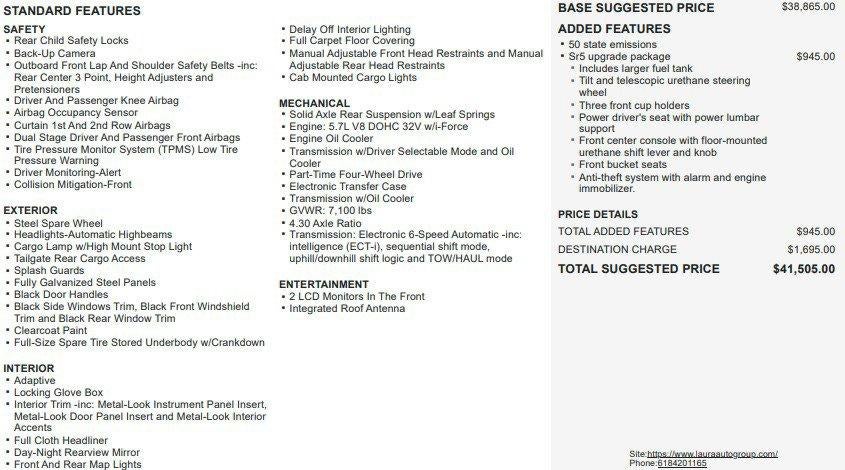 STANDARD FEATURES

SAFETY
• Rear Child Safety Locks
• Back-Up Camera
• Outboard Front Lap And Shoulder Safety Belts -inc: Rear Center 3 Point, Height Adjusters and Pretensioners
• Driver And Passenger Knee Airbag
• Airbag Occupancy Sensor
• Curtain 1st And 2nd Row Airbags
• Dual Stage Driver And Passenger Front Airbags
• Tire Pressure Monitor System (TPMS) Low Tire Pressure Warning
• Driver Monitoring-Alert
• Collision Mitigation-Front

EXTERIOR
• Steel Spare Wheel
• Headlights-Automatic Highbeams
• Cargo Lamp w/High Mount Stop Light
• Tailgate Rear Cargo Access
• Splash Guards
• Fully Galvanized Steel Panels
• Black Door Handles
• Black Side Windows Trim, Black Front Windshield Trim and Black Rear Window Trim
• Clearcoat Paint
• Full-Size Spare Tire Stored Underbody w/Crankdown

INTERIOR
• Adaptive
• Locking Glove Box
• Interior Trim -inc: Metal-Look Instrument Panel Insert, Metal-Look Door Panel Insert and Metal-Look Interior Accents
• Full Cloth Headliner
• Day-Night Rearview Mirror
• Front And Rear Map Lights

• Delay Off Interior Lighting
• Full Carpet Floor Covering
• Manual Adjustable Front Head Restraints and Manual Adjustable Rear Head Restraints
• Cab Mounted Cargo Lights

MECHANICAL
• Solid Axle Rear Suspension w/Leaf Springs
• Engine: 5.7L V8 DOHC 32V w/i-Force
• Engine Oil Cooler
• Transmission w/Driver Selectable Mode and Oil Cooler
• Part-Time Four-Wheel Drive
• Electronic Transfer Case
• Transmission w/Oil Cooler
• GVWR: 7,100 lbs
• 4.30 Axle Ratio
• Transmission: Electronic 6-Speed Automatic -inc: intelligence (ECT-i), sequential shift mode, uphill/downhill shift logic and TOW/HAUL mode

ENTERTAINMENT
• 2 LCD Monitors In The Front
• Integrated Roof Antenna

BASE SUGGESTED PRICE $38,865.00

ADDED FEATURES
• 50 state emissions
• Sr5 upgrade package $945.00
• Includes larger fuel tank
• Tilt and telescopic urethane steering wheel
• Three front cup holders
• Power driver's seat with power lumbar support
• Front center console with floor-mounted urethane shift lever and knob
• Front bucket seats
• Anti-theft system with alarm and engine immobilizer.

PRICE DETAILS
TOTAL ADDED FEATURES $945.00
DESTINATION CHARGE $1,695.00
TOTAL SUGGESTED PRICE $41,505.00

Site:https://www.lauraautogroup.com/
Phone:6184201165